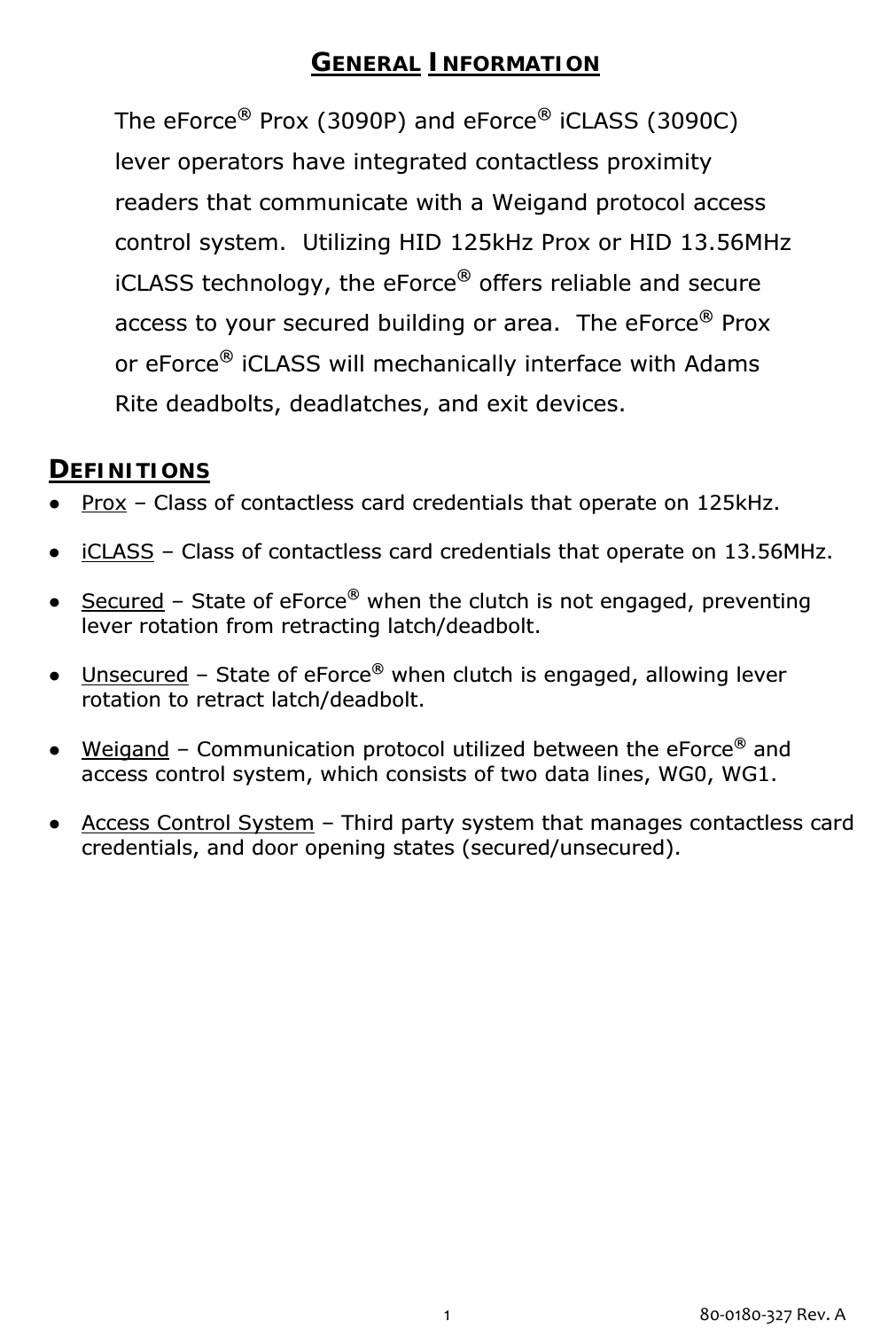 GENERAL INFORMATION

The eForce® Prox (3090P) and eForce® iCLASS (3090C) lever operators have integrated contactless proximity readers that communicate with a Weigand protocol access control system. Utilizing HID 125kHz Prox or HID 13.56MHz iCLASS technology, the eForce® offers reliable and secure access to your secured building or area. The eForce® Prox or eForce® iCLASS will mechanically interface with Adams Rite deadbolts, deadlatches, and exit devices.

DEFINITIONS

● Prox – Class of contactless card credentials that operate on 125kHz.

● iCLASS – Class of contactless card credentials that operate on 13.56MHz.

● Secured – State of eForce® when the clutch is not engaged, preventing lever rotation from retracting latch/deadbolt.

● Unsecured – State of eForce® when clutch is engaged, allowing lever rotation to retract latch/deadbolt.

● Weigand – Communication protocol utilized between the eForce® and access control system, which consists of two data lines, WG0, WG1.

● Access Control System – Third party system that manages contactless card credentials, and door opening states (secured/unsecured).

1

80-0180-327 Rev. A